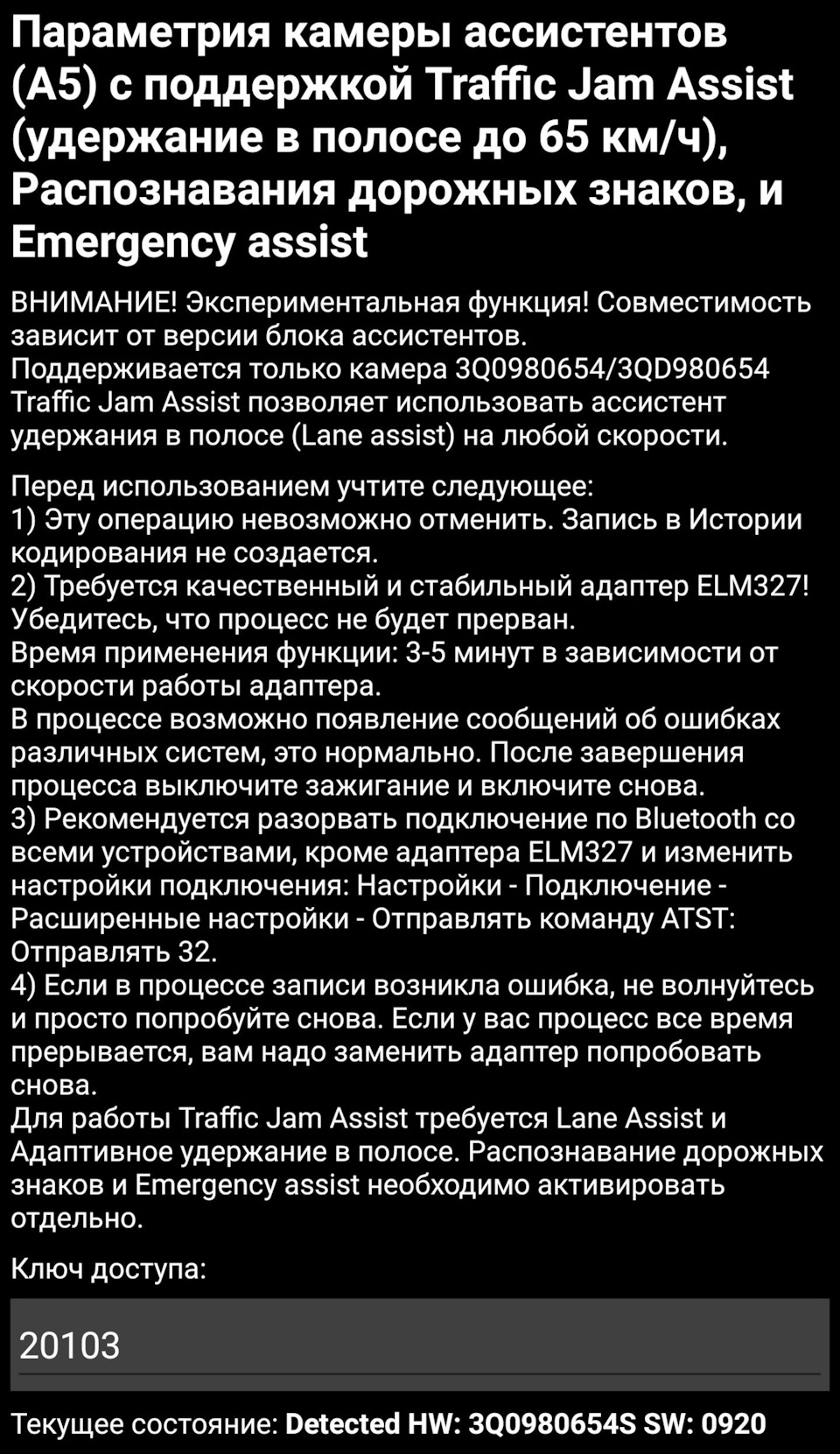 Параметрия камеры ассистентов (A5) с поддержкой Traffic Jam Assist (удержание в полосе до 65 км/ч), Распознавания дорожных знаков, и Emergency assist

ВНИМАНИЕ! Экспериментальная функция! Совместимость зависит от версии блока ассистентов.
Поддерживается только камера 3Q0980654/3QD980654
Traffic Jam Assist позволяет использовать ассистент удержания в полосе (Lane assist) на любой скорости.

Перед использованием учтите следующее:
1) Эту операцию невозможно отменить. Запись в Истории кодирования не создается.
2) Требуется качественный и стабильный адаптер ELM327! Убедитесь, что процесс не будет прерван.
Время применения функции: 3-5 минут в зависимости от скорости работы адаптера.
В процессе возможно появление сообщений об ошибках различных систем, это нормально. После завершения процесса выключите зажигание и включите снова.
3) Рекомендуется разорвать подключение по Bluetooth со всеми устройствами, кроме адаптера ELM327 и изменить настройки подключения: Настройки - Подключение - Расширенные настройки - Отправлять команду ATST: Отправлять 32.
4) Если в процессе записи возникла ошибка, не волнуйтесь и просто попробуйте снова. Если у вас процесс все время прерывается, вам надо заменить адаптер попробовать снова.
Для работы Traffic Jam Assist требуется Lane Assist и Адаптивное удержание в полосе. Распознавание дорожных знаков и Emergency assist необходимо активировать отдельно.

Ключ доступа:

20103

Текущее состояние: Detected HW: 3Q0980654S SW: 0920